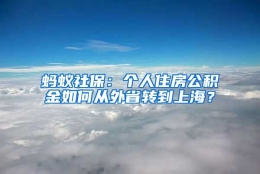 蚂蚁社保：个人住房公积金如何从外省转到上海？